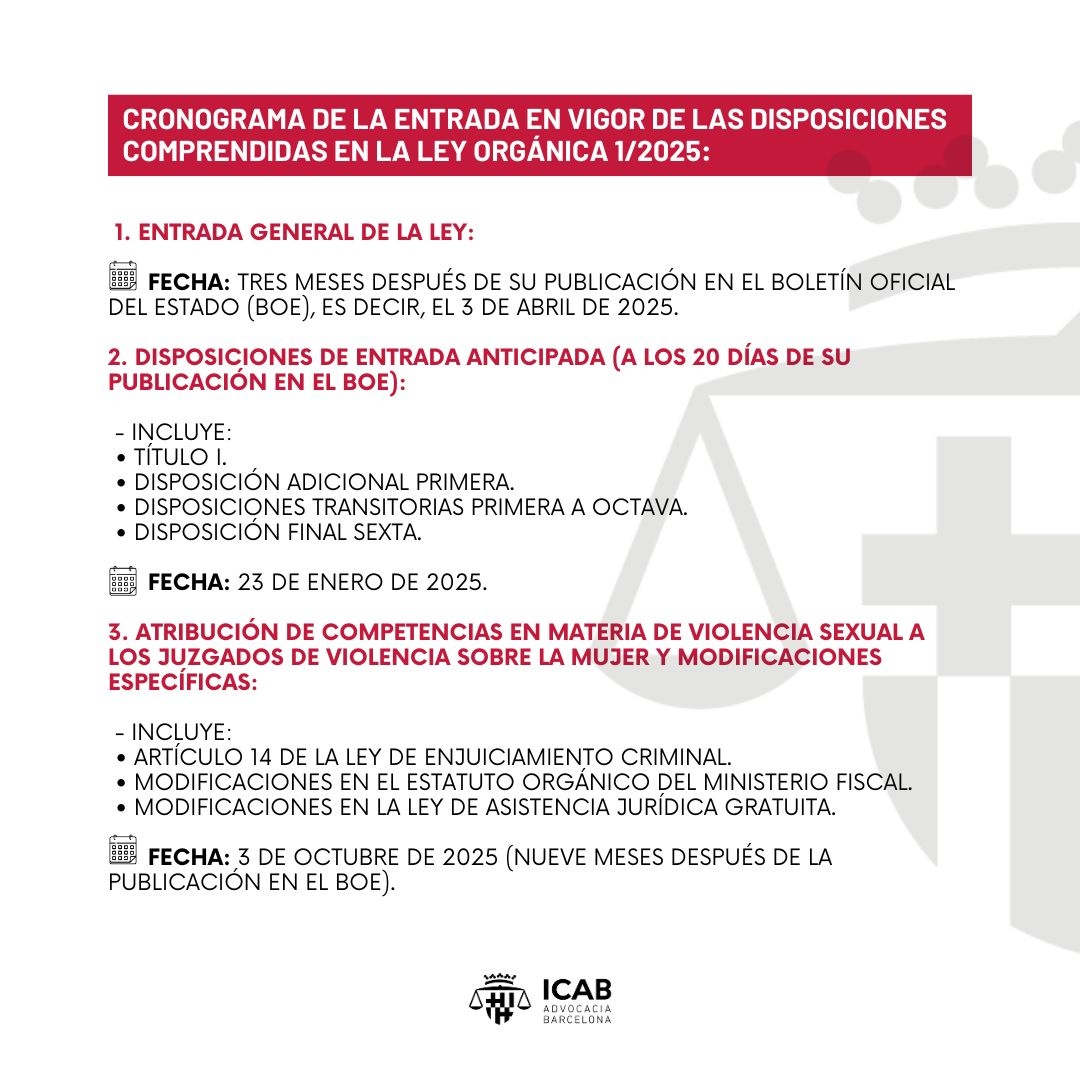 CRONOGRAMA DE LA ENTRADA EN VIGOR DE LAS DISPOSICIONES COMPRENDIDAS EN LA LEY ORGÁNICA 1/2025:

1. ENTRADA GENERAL DE LA LEY:

FECHA: TRES MESES DESPUÉS DE SU PUBLICACIÓN EN EL BOLETÍN OFICIAL DEL ESTADO (BOE), ES DECIR, EL 3 DE ABRIL DE 2025.

2. DISPOSICIONES DE ENTRADA ANTICIPADA (A LOS 20 DÍAS DE SU PUBLICACIÓN EN EL BOE):

- INCLUYE:
• TÍTULO I.
• DISPOSICIÓN ADICIONAL PRIMERA.
• DISPOSICIONES TRANSITORIAS PRIMERA A OCTAVA.
• DISPOSICIÓN FINAL SEXTA.

FECHA: 23 DE ENERO DE 2025.

3. ATRIBUCIÓN DE COMPETENCIAS EN MATERIA DE VIOLENCIA SEXUAL A LOS JUZGADOS DE VIOLENCIA SOBRE LA MUJER Y MODIFICACIONES ESPECÍFICAS:

- INCLUYE:
• ARTÍCULO 14 DE LA LEY DE ENJUICIAMIENTO CRIMINAL.
• MODIFICACIONES EN EL ESTATUTO ORGÁNICO DEL MINISTERIO FISCAL.
• MODIFICACIONES EN LA LEY DE ASISTENCIA JURÍDICA GRATUITA.

FECHA: 3 DE OCTUBRE DE 2025 (NUEVE MESES DESPUÉS DE LA PUBLICACIÓN EN EL BOE).

ICAB
ADVOCACIA
BARCELONA